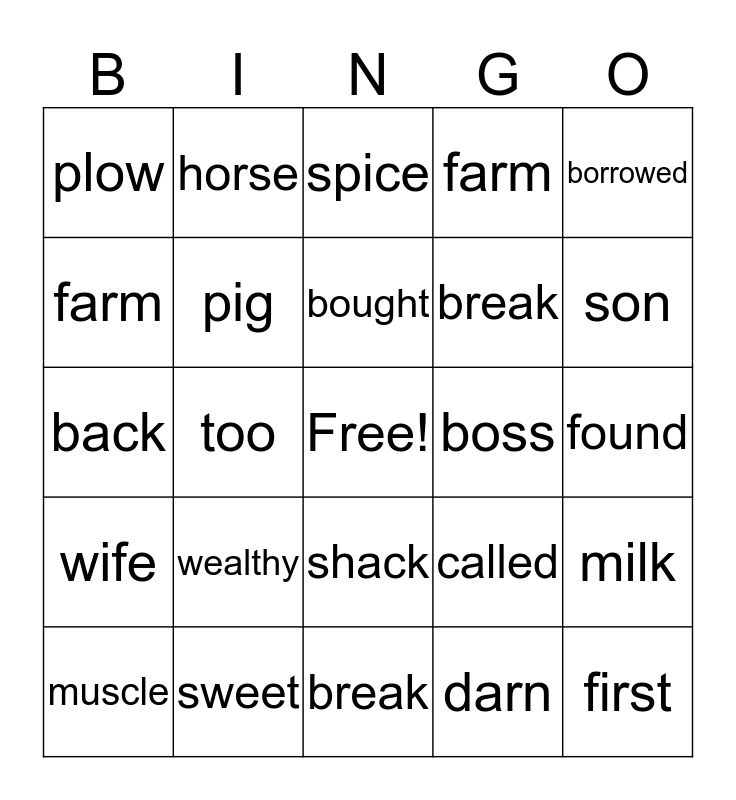 | B | I | N | G | O |
|---|---|---|---|---|
| plow | horse | spice | farm | borrowed |
| farm | pig | bought | break | son |
| back | too | Free! | boss | found |
| wife | wealthy | shack | called | milk |
| muscle | sweet | break | darn | first |